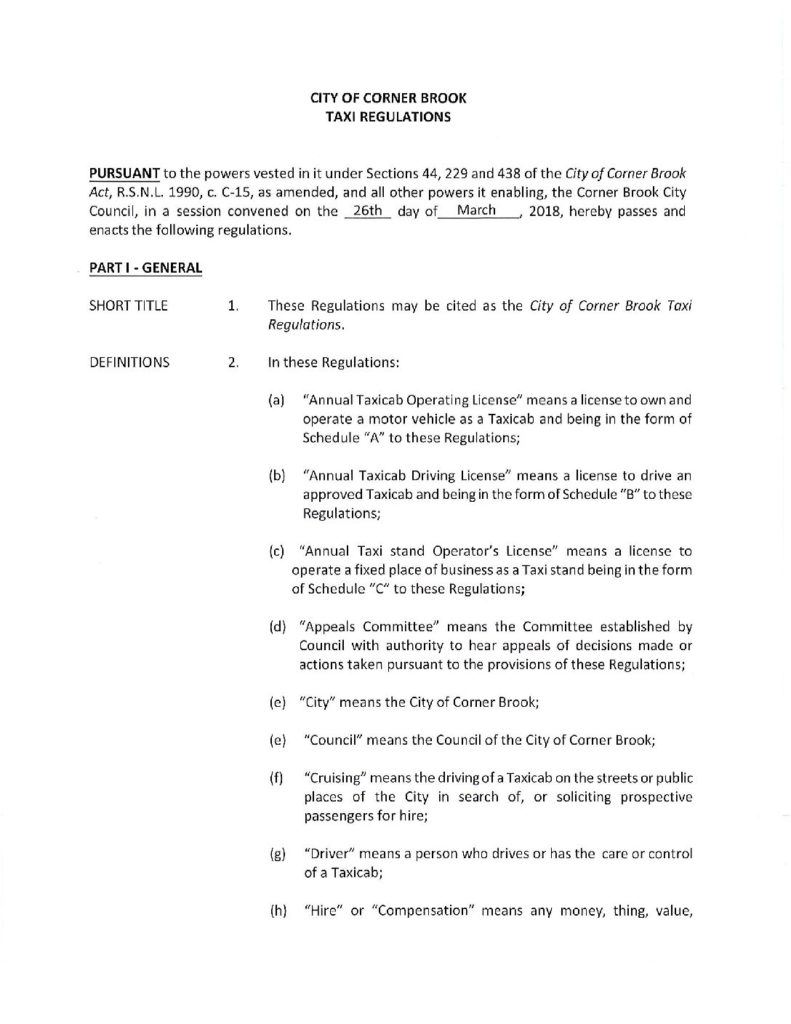 CITY OF CORNER BROOK
TAXI REGULATIONS

PURSUANT to the powers vested in it under Sections 44, 229 and 438 of the City of Corner Brook Act, R.S.N.L. 1990, c. C-15, as amended, and all other powers it enabling, the Corner Brook City Council, in a session convened on the 26th day of March, 2018, hereby passes and enacts the following regulations.

PART I - GENERAL

SHORT TITLE 1. These Regulations may be cited as the City of Corner Brook Taxi Regulations.

DEFINITIONS 2. In these Regulations:

(a) "Annual Taxicab Operating License" means a license to own and operate a motor vehicle as a Taxicab and being in the form of Schedule "A" to these Regulations;

(b) "Annual Taxicab Driving License" means a license to drive an approved Taxicab and being in the form of Schedule "B" to these Regulations;

(c) "Annual Taxi stand Operator's License" means a license to operate a fixed place of business as a Taxi stand being in the form of Schedule "C" to these Regulations;

(d) "Appeals Committee" means the Committee established by Council with authority to hear appeals of decisions made or actions taken pursuant to the provisions of these Regulations;

(e) "City" means the City of Corner Brook;

(e) "Council" means the Council of the City of Corner Brook;

(f) "Cruising" means the driving of a Taxicab on the streets or public places of the City in search of, or soliciting prospective passengers for hire;

(g) "Driver" means a person who drives or has the care or control of a Taxicab;

(h) "Hire" or "Compensation" means any money, thing, value,